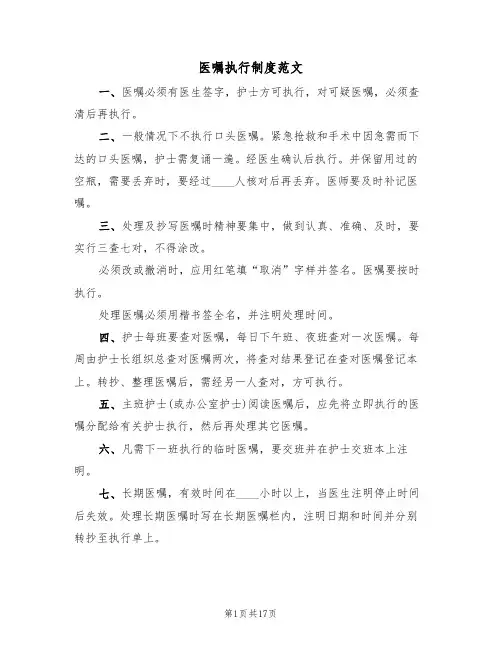 医嘱执行制度范文

一、医嘱必须有医生签字，护士方可执行，对可疑医嘱，必须查清后再执行。

二、一般情况下不执行口头医嘱。紧急抢救和手术中因急需而下达的口头医嘱，护士需复诵一遍。经医生确认后执行。并保留用过的空瓶，需要丢弃时，要经过____人核对后再丢弃。医师要及时补记医嘱。

三、处理及抄写医嘱时精神要集中，做到认真、准确、及时，要实行三查七对，不得涂改。

必须改或撤消时，应用红笔填“取消”字样并签名。医嘱要按时执行。

处理医嘱必须用楷书签全名，并注明处理时间。

四、护士每班要查对医嘱，每日下午班、夜班查对一次医嘱。每周由护士长组织总查对医嘱两次，将查对结果登记在查对医嘱登记本上。转抄、整理医嘱后，需经另一人查对，方可执行。

五、主班护士(或办公室护士)阅读医嘱后，应先将立即执行的医嘱分配给有关护士执行，然后再处理其它医嘱。

六、凡需下一班执行的临时医嘱，要交班并在护士交班本上注明。

七、长期医嘱，有效时间在____小时以上，当医生注明停止时间后失效。处理长期医嘱时写在长期医嘱栏内，注明日期和时间并分别转抄至执行单上。

第1页共17页